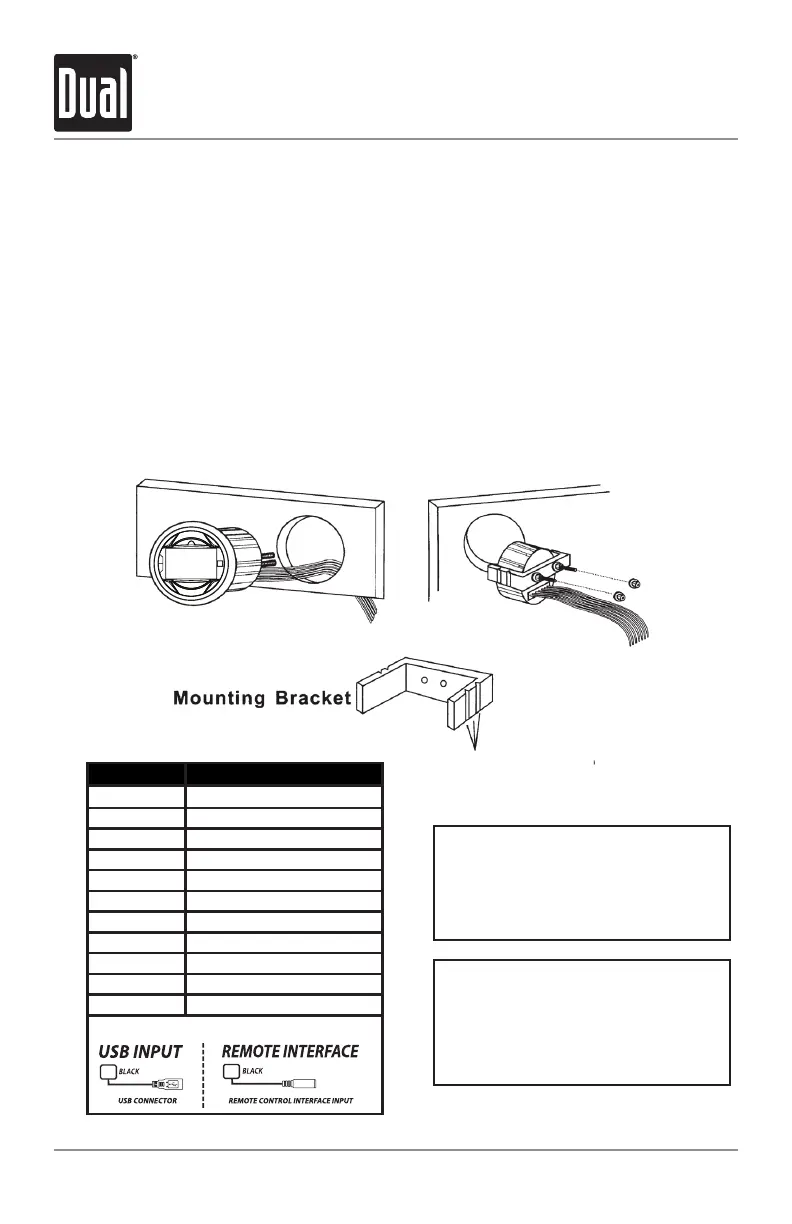 Dual®

Mounting Bracket

USB INPUT
BLACK
USB CONNECTOR

REMOTE INTERFACE
BLACK
REMOTE CONTROL INTERFACE INPUT